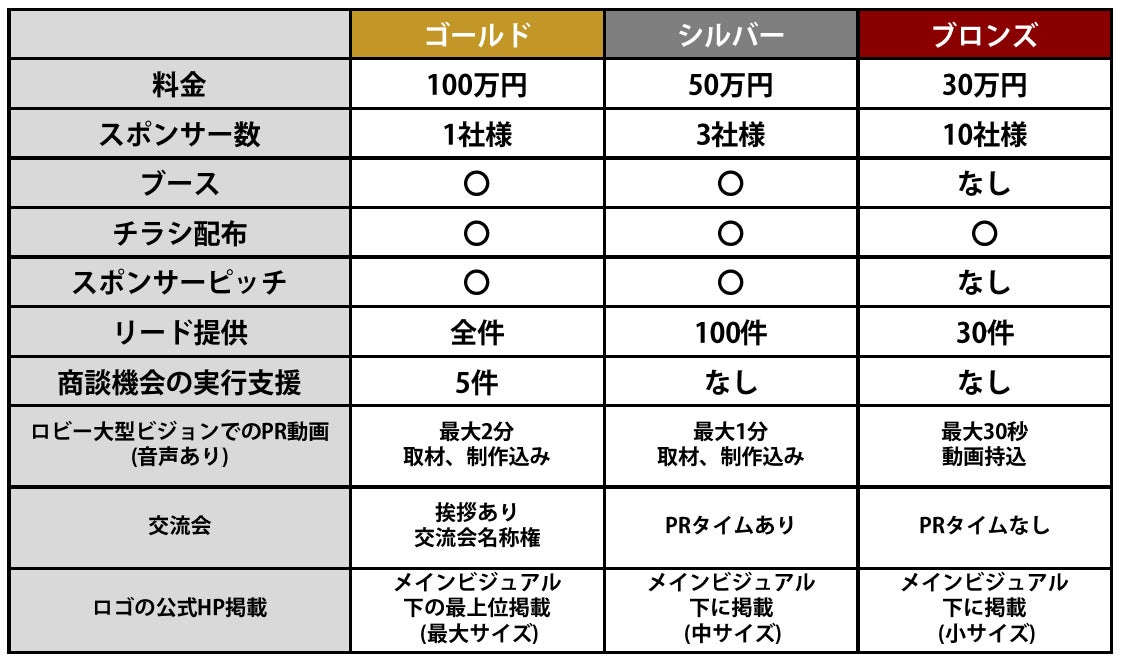 |  | ゴールド | シルバー | ブロンズ |
|---|---|---|---|
| 料金 | 100万円 | 50万円 | 30万円 |
| スポンサー数 | 1社様 | 3社様 | 10社様 |
| ブース | ○ | ○ | なし |
| チラシ配布 | ○ | ○ | ○ |
| スポンサーピッチ | ○ | ○ | なし |
| リード提供 | 全件 | 100件 | 30件 |
| 商談機会の実行支援 | 5件 | なし | なし |
| ロビー大型ビジョンでのPR動画(音声あり) | 最大2分 取材、制作込み | 最大1分 取材、制作込み | 最大30秒 動画持込 |
| 交流会 | 挨拶あり 交流会名称権 | PRタイムあり | PRタイムなし |
| ロゴの公式HP掲載 | メインビジュアル下の最上位掲載(最大サイズ) | メインビジュアル下に掲載(中サイズ) | メインビジュアル下に掲載(小サイズ) |